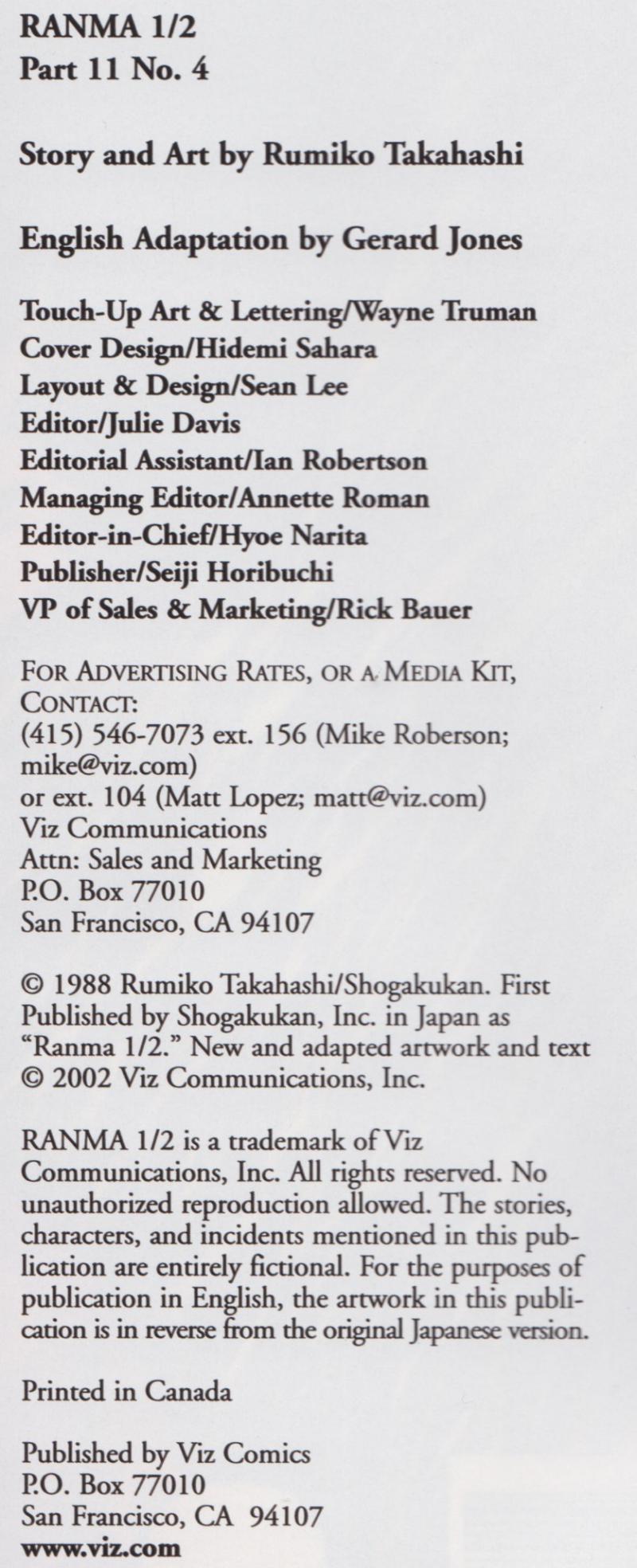 RANMA 1/2
Part 11 No. 4

Story and Art by Rumiko Takahashi

English Adaptation by Gerard Jones

Touch-Up Art & Lettering/Wayne Truman
Cover Design/Hidemi Sahara
Layout & Design/Sean Lee
Editor/Julie Davis
Editorial Assistant/Ian Robertson
Managing Editor/Annette Roman
Editor-in-Chief/Hyoe Narita
Publisher/Seiji Horibuchi
VP of Sales & Marketing/Rick Bauer

FOR ADVERTISING RATES, OR A MEDIA KIT, CONTACT:
(415) 546-7073 ext. 156 (Mike Roberson; mike@viz.com)
or ext. 104 (Matt Lopez; matt@viz.com)
Viz Communications
Attn: Sales and Marketing
P.O. Box 77010
San Francisco, CA 94107

© 1988 Rumiko Takahashi/Shogakukan. First Published by Shogakukan, Inc. in Japan as "Ranma 1/2." New and adapted artwork and text © 2002 Viz Communications, Inc.

RANMA 1/2 is a trademark of Viz Communications, Inc. All rights reserved. No unauthorized reproduction allowed. The stories, characters, and incidents mentioned in this publication are entirely fictional. For the purposes of publication in English, the artwork in this publication is in reverse from the original Japanese version.

Printed in Canada

Published by Viz Comics
P.O. Box 77010
San Francisco, CA 94107
www.viz.com